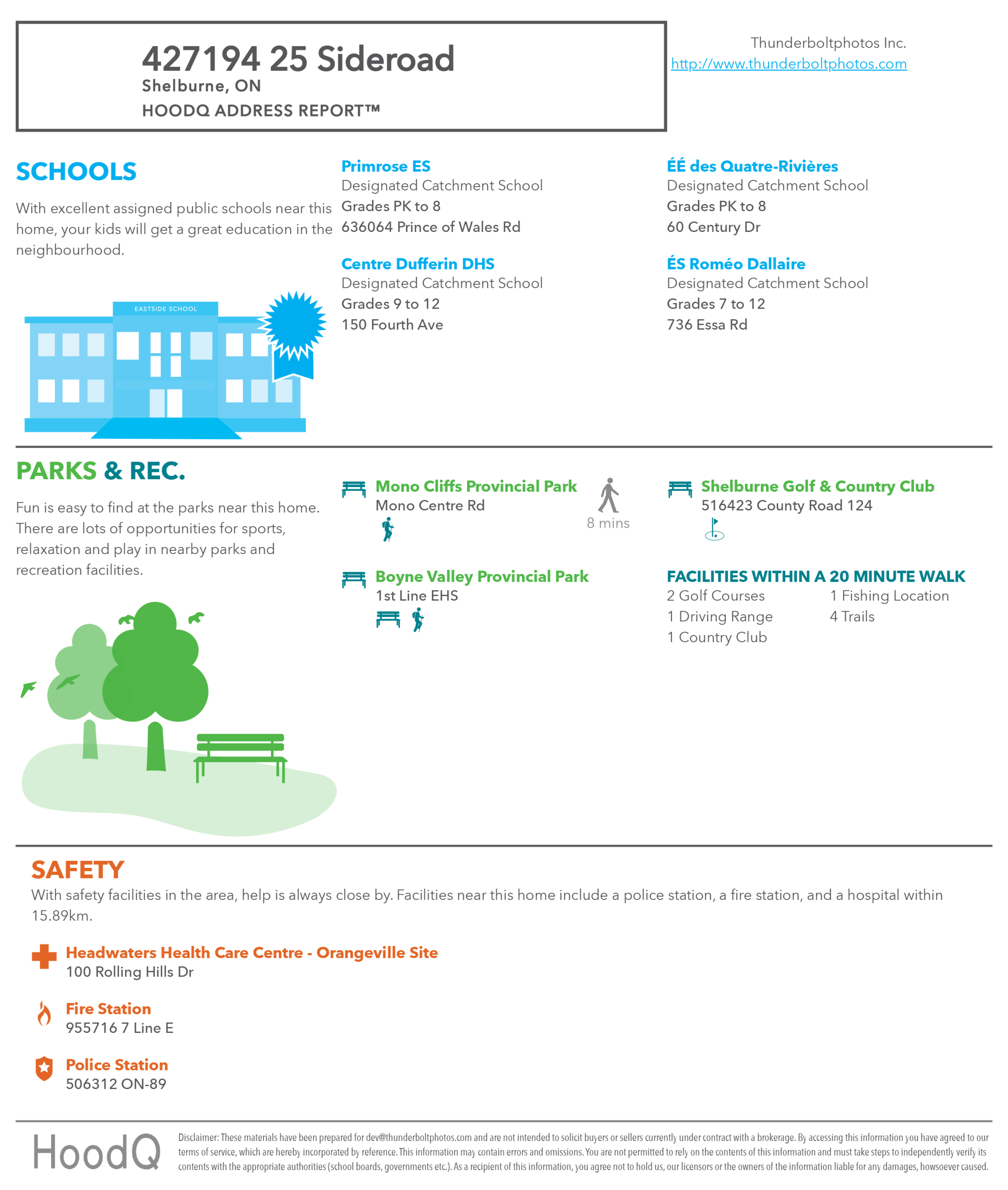 427194 25 Sideroad
Shelburne, ON
HOODQ ADDRESS REPORT™

Thunderboltphotos Inc.
http://www.thunderboltphotos.com

SCHOOLS

With excellent assigned public schools near this home, your kids will get a great education in the neighbourhood.

EASTSIDE SCHOOL

Primrose ES
Designated Catchment School
Grades PK to 8
636064 Prince of Wales Rd

Centre Dufferin DHS
Designated Catchment School
Grades 9 to 12
150 Fourth Ave

ÉÉ des Quatre-Rivières
Designated Catchment School
Grades PK to 8
60 Century Dr

ÉS Roméo Dallaire
Designated Catchment School
Grades 7 to 12
736 Essa Rd

PARKS & REC.

Fun is easy to find at the parks near this home. There are lots of opportunities for sports, relaxation and play in nearby parks and recreation facilities.

Mono Cliffs Provincial Park
Mono Centre Rd
8 mins

Boyne Valley Provincial Park
1st Line EHS

Shelburne Golf & Country Club
516423 County Road 124

FACILITIES WITHIN A 20 MINUTE WALK
2 Golf Courses
1 Driving Range
1 Country Club
1 Fishing Location
4 Trails

SAFETY
With safety facilities in the area, help is always close by. Facilities near this home include a police station, a fire station, and a hospital within 15.89km.

Headwaters Health Care Centre - Orangeville Site
100 Rolling Hills Dr

Fire Station
955716 7 Line E

Police Station
506312 ON-89

HoodQ

Disclaimer: These materials have been prepared for dev@thunderboltphotos.com and are not intended to solicit buyers or sellers currently under contract with a brokerage. By accessing this information you have agreed to our terms of service, which are hereby incorporated by reference. This information may contain errors and omissions. You are not permitted to rely on the contents of this information and must take steps to independently verify its contents with the appropriate authorities (school boards, governments etc.). As a recipient of this information, you agree not to hold us, our licensors or the owners of the information liable for any damages, howsoever caused.